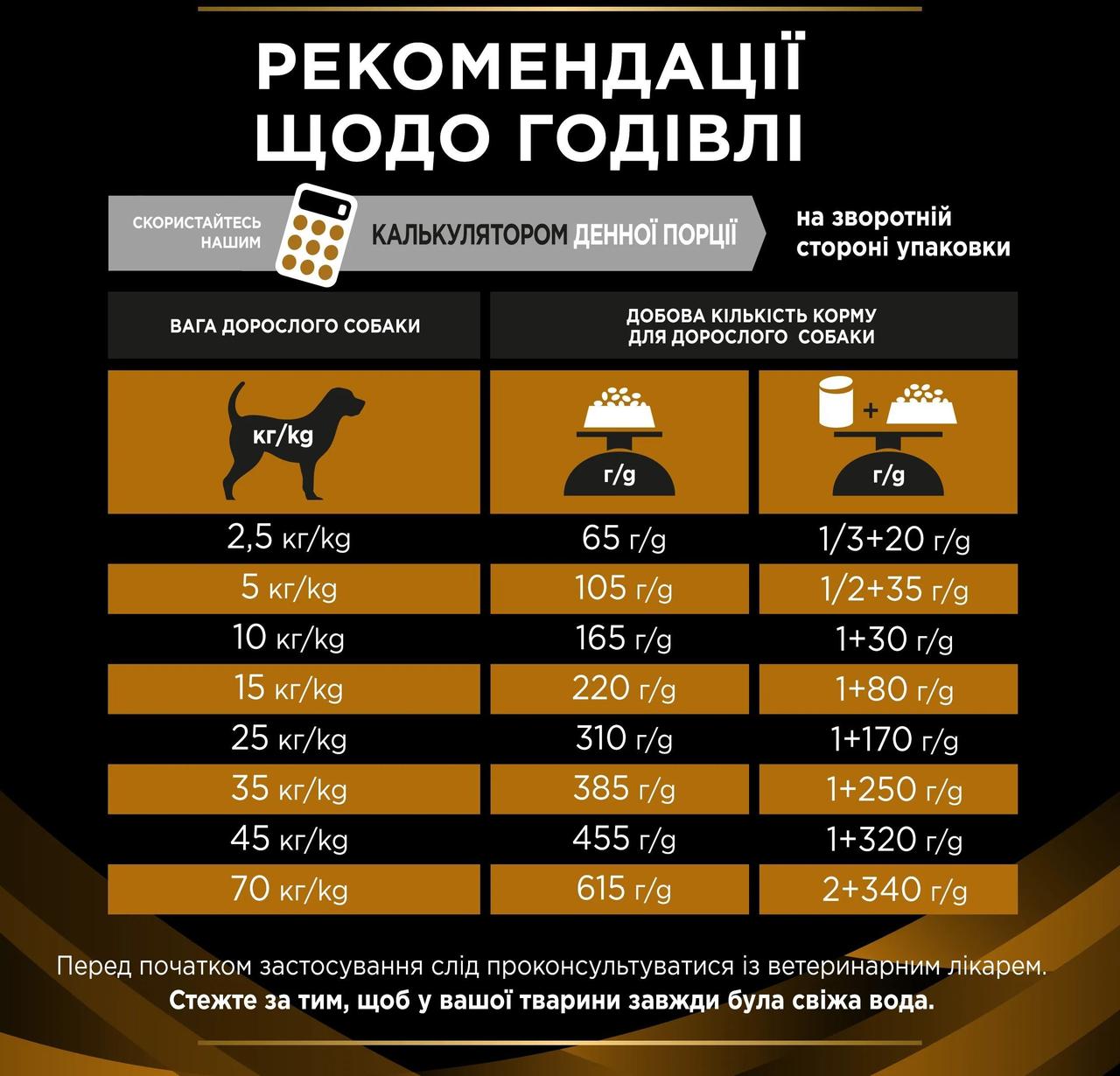 РЕКОМЕНДАЦІЇ ЩОДО ГОДІВЛІ

СКОРИСТАЙТЕСЬ НАШИМ КАЛЬКУЛЯТОРОМ ДЕННОЇ ПОРЦІЇ на зворотній стороні упаковки

| ВАГА ДОРОСЛОГО СОБАКИ | ДОБОВА КІЛЬКІСТЬ КОРМУ ДЛЯ ДОРОСЛОГО СОБАКИ | |
|---|---|---|
| кг/kg | г/g | + г/g |
| 2,5 кг/kg | 65 г/g | 1/3+20 г/g |
| 5 кг/kg | 105 г/g | 1/2+35 г/g |
| 10 кг/kg | 165 г/g | 1+30 г/g |
| 15 кг/kg | 220 г/g | 1+80 г/g |
| 25 кг/kg | 310 г/g | 1+170 г/g |
| 35 кг/kg | 385 г/g | 1+250 г/g |
| 45 кг/kg | 455 г/g | 1+320 г/g |
| 70 кг/kg | 615 г/g | 2+340 г/g |

Перед початком застосування слід проконсультуватися із ветеринарним лікарем.
Стежте за тим, щоб у вашої тварини завжди була свіжа вода.